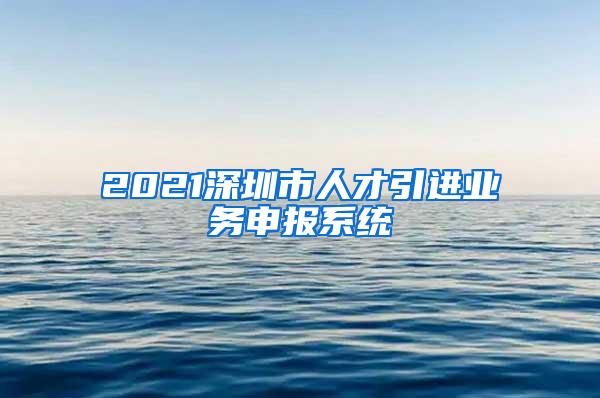 2021深圳市人才引进业务申报系统